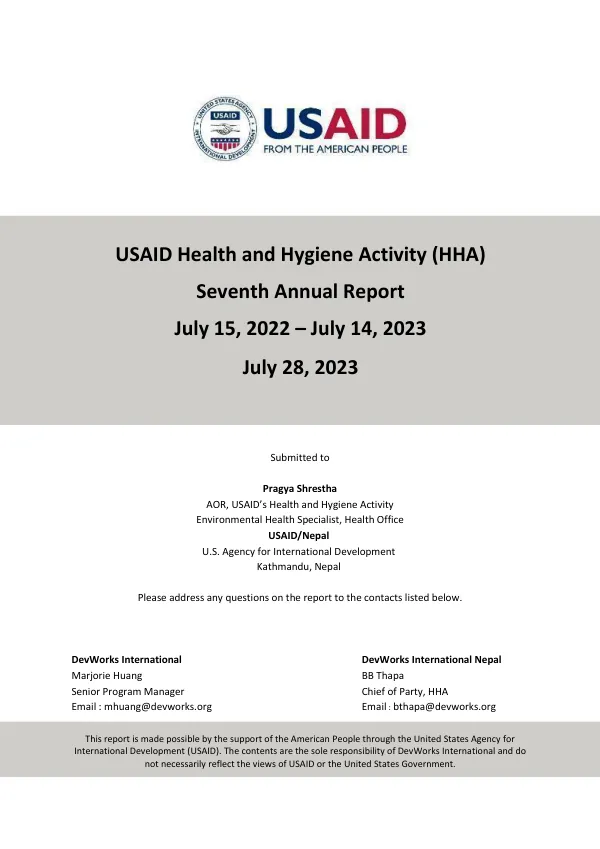 USAID
FROM THE AMERICAN PEOPLE

USAID Health and Hygiene Activity (HHA)
Seventh Annual Report
July 15, 2022 – July 14, 2023
July 28, 2023

Submitted to

Pragya Shrestha
AOR, USAID's Health and Hygiene Activity
Environmental Health Specialist, Health Office
USAID/Nepal
U.S. Agency for International Development
Kathmandu, Nepal

Please address any questions on the report to the contacts listed below.

DevWorks International
Marjorie Huang
Senior Program Manager
Email : mhuang@devworks.org

DevWorks International Nepal
BB Thapa
Chief of Party, HHA
Email : bthapa@devworks.org

This report is made possible by the support of the American People through the United States Agency for International Development (USAID). The contents are the sole responsibility of DevWorks International and do not necessarily reflect the views of USAID or the United States Government.